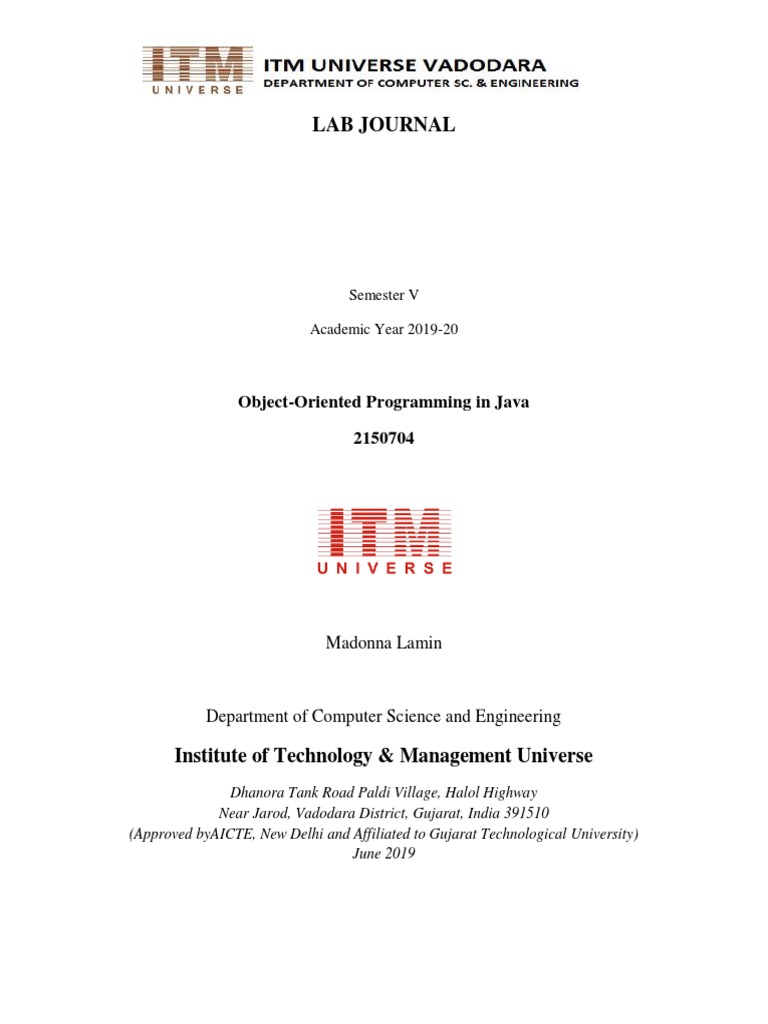 ITM
UNIVERSE
ITM UNIVERSE VADODARA
DEPARTMENT OF COMPUTER SC. & ENGINEERING

LAB JOURNAL

Semester V

Academic Year 2019-20

Object-Oriented Programming in Java

2150704

ITM
UNIVERSE

Madonna Lamin

Department of Computer Science and Engineering

Institute of Technology & Management Universe

Dhanora Tank Road Paldi Village, Halol Highway
Near Jarod, Vadodara District, Gujarat, India 391510
(Approved byAICTE, New Delhi and Affiliated to Gujarat Technological University)
June 2019